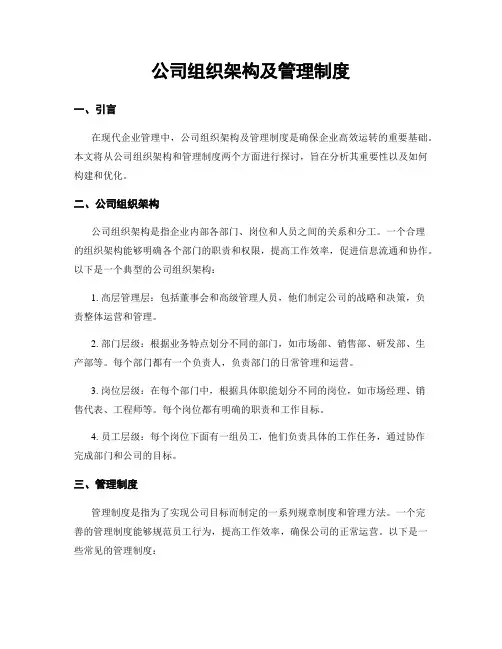 公司组织架构及管理制度

一、引言

在现代企业管理中，公司组织架构及管理制度是确保企业高效运转的重要基础。本文将从公司组织架构和管理制度两个方面进行探讨，旨在分析其重要性以及如何构建和优化。

二、公司组织架构

公司组织架构是指企业内部各部门、岗位和人员之间的关系和分工。一个合理的组织架构能够明确各个部门的职责和权限，提高工作效率，促进信息流通和协作。以下是一个典型的公司组织架构：

1. 高层管理层：包括董事会和高级管理人员，他们制定公司的战略和决策，负责整体运营和管理。

2. 部门层级：根据业务特点划分不同的部门，如市场部、销售部、研发部、生产部等。每个部门都有一个负责人，负责部门的日常管理和运营。

3. 岗位层级：在每个部门中，根据具体职能划分不同的岗位，如市场经理、销售代表、工程师等。每个岗位都有明确的职责和工作目标。

4. 员工层级：每个岗位下面有一组员工，他们负责具体的工作任务，通过协作完成部门和公司的目标。

三、管理制度

管理制度是指为了实现公司目标而制定的一系列规章制度和管理方法。一个完善的管理制度能够规范员工行为，提高工作效率，确保公司的正常运营。以下是一些常见的管理制度：